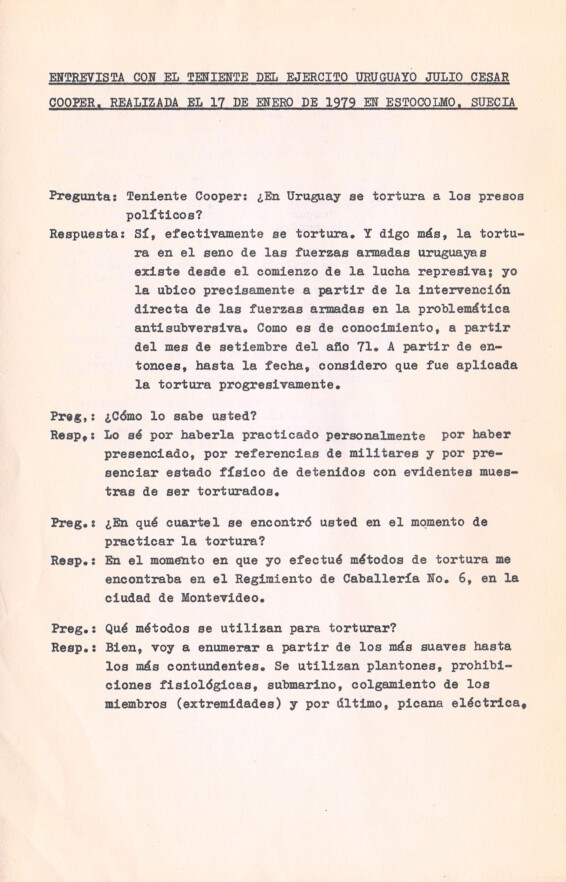 ENTREVISTA CON EL TENIENTE DEL EJERCITO URUGUAYO JULIO CESAR COOPER, REALIZADA EL 17 DE ENERO DE 1979 EN ESTOCOLMO, SUECIA

Pregunta: Teniente Cooper: ¿En Uruguay se tortura a los presos políticos?

Respuesta: Sí, efectivamente se tortura. Y digo más, la tortura en el seno de las fuerzas armadas uruguayas existe desde el comienzo de la lucha represiva; yo la ubico precisamente a partir de la intervención directa de las fuerzas armadas en la problemática antisubversiva. Como es de conocimiento, a partir del mes de setiembre del año 71. A partir de entonces, hasta la fecha, considero que fue aplicada la tortura progresivamente.

Preg.: ¿Cómo lo sabe usted?
Resp.: Lo sé por haberla practicado personalmente por haber presenciado, por referencias de militares y por presenciar estado físico de detenidos con evidentes muestras de ser torturados.

Preg.: ¿En qué cuartel se encontró usted en el momento de practicar la tortura?
Resp.: En el momento en que yo efectué métodos de tortura me encontraba en el Regimiento de Caballería No. 6, en la ciudad de Montevideo.

Preg.: Qué métodos se utilizan para torturar?
Resp.: Bien, voy a enumerar a partir de los más suaves hasta los más contundentes. Se utilizan plantones, prohibiciones fisiológicas, submarino, colgamiento de los miembros (extremidades) y por último, picana eléctrica,